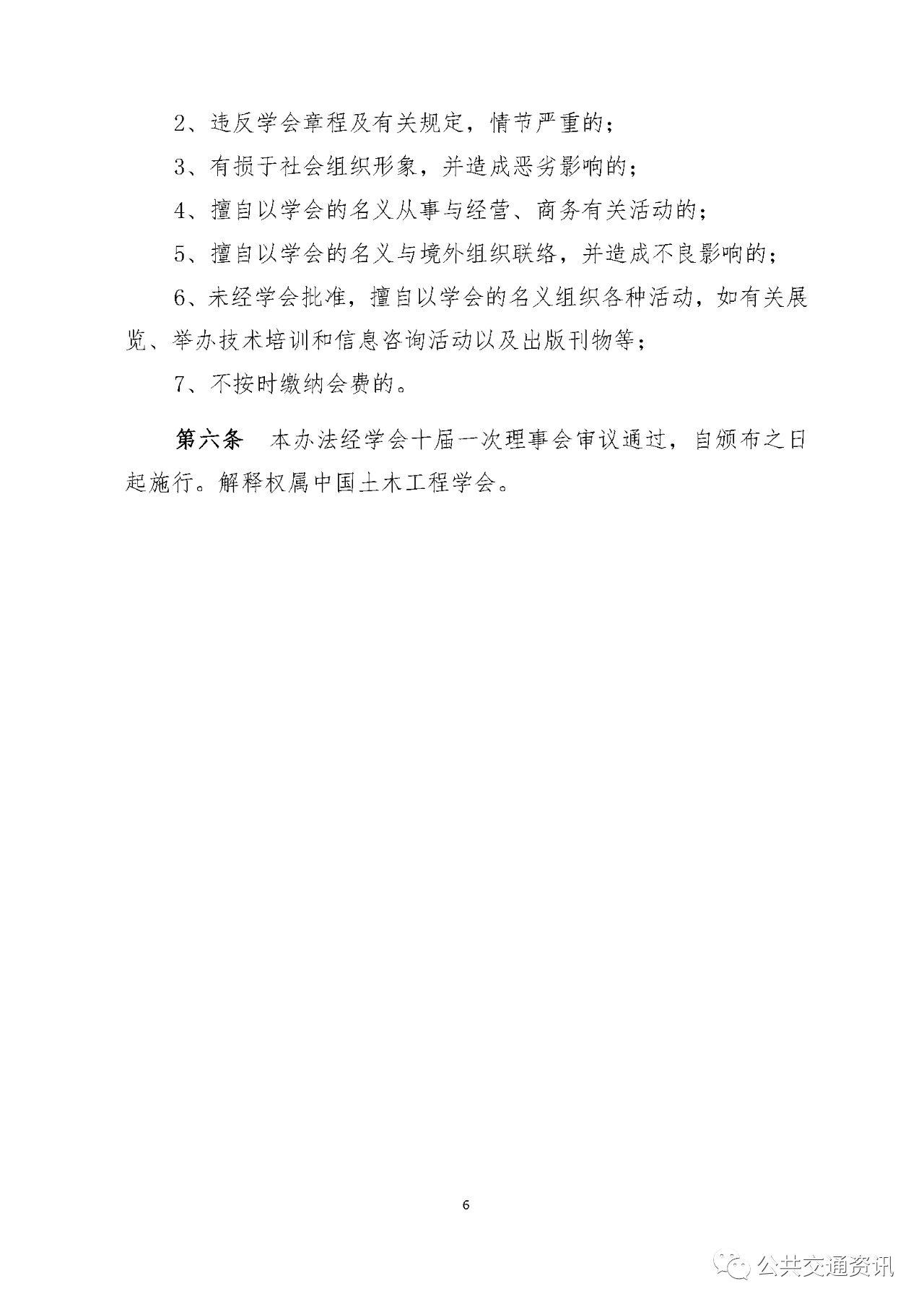 2、违反学会章程及有关规定，情节严重的；

3、有损于社会组织形象，并造成恶劣影响的；

4、擅自以学会的名义从事与经营、商务有关活动的；

5、擅自以学会的名义与境外组织联络，并造成不良影响的；

6、未经学会批准，擅自以学会的名义组织各种活动，如有关展览、举办技术培训和信息咨询活动以及出版刊物等；

7、不按时缴纳会费的。

第六条　本办法经学会十届一次理事会审议通过，自颁布之日起施行。解释权属中国土木工程学会。

6

公共交通资讯